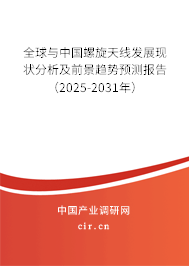 全球与中国螺旋天线发展现状分析及前景趋势预测报告（2025-2031年）

中国产业调研网
cir.cn